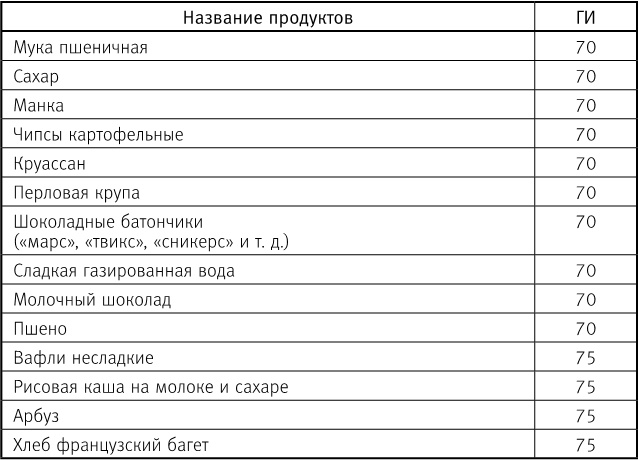 | Название продуктов | ГИ |
|---|---|
| Мука пшеничная | 70 |
| Сахар | 70 |
| Манка | 70 |
| Чипсы картофельные | 70 |
| Круассан | 70 |
| Перловая крупа | 70 |
| Шоколадные батончики («марс», «твикс», «сникерс» и т. д.) | 70 |
| Сладкая газированная вода | 70 |
| Молочный шоколад | 70 |
| Пшено | 70 |
| Вафли несладкие | 75 |
| Рисовая каша на молоке и сахаре | 75 |
| Арбуз | 75 |
| Хлеб французский багет | 75 |